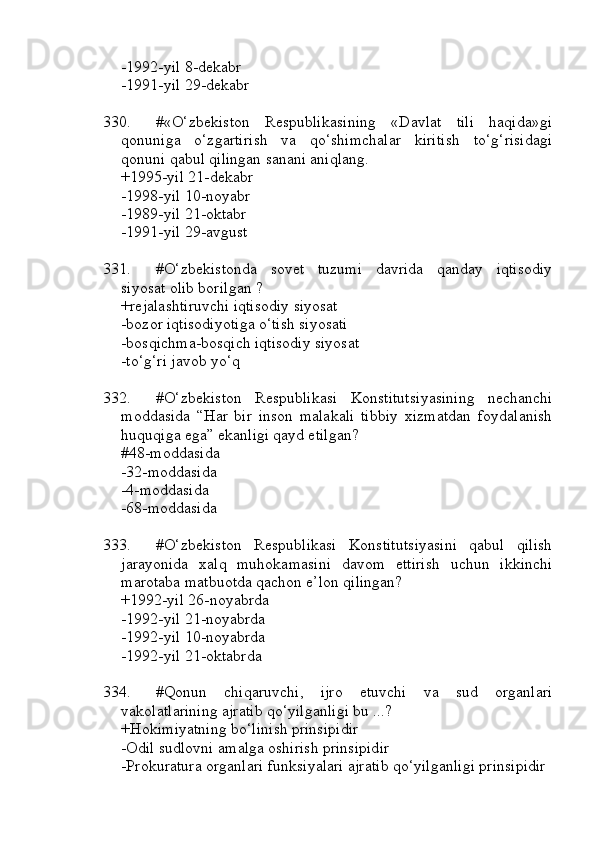 -1992-yil 8-dekabr
-1991-yil 29-dekabr

330. #«O‘zbekiston Respublikasining «Davlat tili haqida»gi qonuniga o‘zgartirish va qo‘shimchalar kiritish to‘g‘risidagi qonuni qabul qilingan sanani aniqlang.
+1995-yil 21-dekabr
-1998-yil 10-noyabr
-1989-yil 21-oktabr
-1991-yil 29-avgust

331. #O‘zbekistonda sovet tuzumi davrida qanday iqtisodiy siyosat olib borilgan ?
+rejalashtiruvchi iqtisodiy siyosat
-bozor iqtisodiyotiga o‘tish siyosati
-bosqichma-bosqich iqtisodiy siyosat
-to‘g‘ri javob yo‘q

332. #O‘zbekiston Respublikasi Konstitutsiyasining nechanchi moddasida “Har bir inson malakali tibbiy xizmatdan foydalanish huquqiga ega” ekanligi qayd etilgan?
#48-moddasida
-32-moddasida
-4-moddasida
-68-moddasida

333. #O‘zbekiston Respublikasi Konstitutsiyasini qabul qilish jarayonida xalq muhokamasini davom ettirish uchun ikkinchi marotaba matbuotda qachon e’lon qilingan?
+1992-yil 26-noyabrda
-1992-yil 21-noyabrda
-1992-yil 10-noyabrda
-1992-yil 21-oktabrda

334. #Qonun chiqaruvchi, ijro etuvchi va sud organlari vakolatlarining ajratib qo‘yilganligi bu ...?
+Hokimiyatning bo‘linish prinsipidir
-Odil sudlovni amalga oshirish prinsipidir
-Prokuratura organlari funksiyalari ajratib qo‘yilganligi prinsipidir